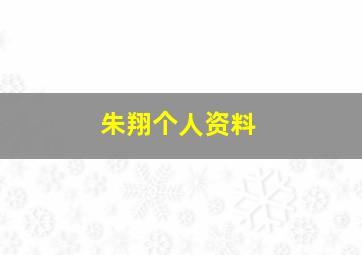 朱翔个人资料